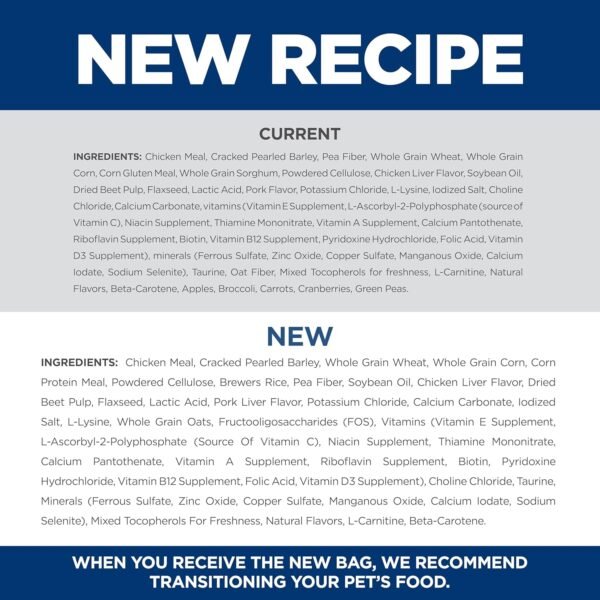 NEW RECIPE

CURRENT

INGREDIENTS: Chicken Meal, Cracked Pearled Barley, Pea Fiber, Whole Grain Wheat, Whole Grain Corn, Corn Gluten Meal, Whole Grain Sorghum, Powdered Cellulose, Chicken Liver Flavor, Soybean Oil, Dried Beet Pulp, Flaxseed, Lactic Acid, Pork Flavor, Potassium Chloride, L-Lysine, Iodized Salt, Choline Chloride, Calcium Carbonate, vitamins (Vitamin E Supplement, L-Ascorbyl-2-Polyphosphate (source of Vitamin C), Niacin Supplement, Thiamine Mononitrate, Vitamin A Supplement, Calcium Pantothenate, Riboflavin Supplement, Biotin, Vitamin B12 Supplement, Pyridoxine Hydrochloride, Folic Acid, Vitamin D3 Supplement), minerals (Ferrous Sulfate, Zinc Oxide, Copper Sulfate, Manganous Oxide, Calcium Iodate, Sodium Selenite), Taurine, Oat Fiber, Mixed Tocopherols for freshness, L-Carnitine, Natural Flavors, Beta-Carotene, Apples, Broccoli, Carrots, Cranberries, Green Peas.

NEW

INGREDIENTS: Chicken Meal, Cracked Pearled Barley, Whole Grain Wheat, Whole Grain Corn, Corn Protein Meal, Powdered Cellulose, Brewers Rice, Pea Fiber, Soybean Oil, Chicken Liver Flavor, Dried Beet Pulp, Flaxseed, Lactic Acid, Pork Liver Flavor, Potassium Chloride, Calcium Carbonate, Iodized Salt, L-Lysine, Whole Grain Oats, Fructooligosaccharides (FOS), Vitamins (Vitamin E Supplement, L-Ascorbyl-2-Polyphosphate (Source Of Vitamin C), Niacin Supplement, Thiamine Mononitrate, Calcium Pantothenate, Vitamin A Supplement, Riboflavin Supplement, Biotin, Pyridoxine Hydrochloride, Vitamin B12 Supplement, Folic Acid, Vitamin D3 Supplement), Choline Chloride, Taurine, Minerals (Ferrous Sulfate, Zinc Oxide, Copper Sulfate, Manganous Oxide, Calcium Iodate, Sodium Selenite), Mixed Tocopherols For Freshness, Natural Flavors, L-Carnitine, Beta-Carotene.

WHEN YOU RECEIVE THE NEW BAG, WE RECOMMEND TRANSITIONING YOUR PET'S FOOD.